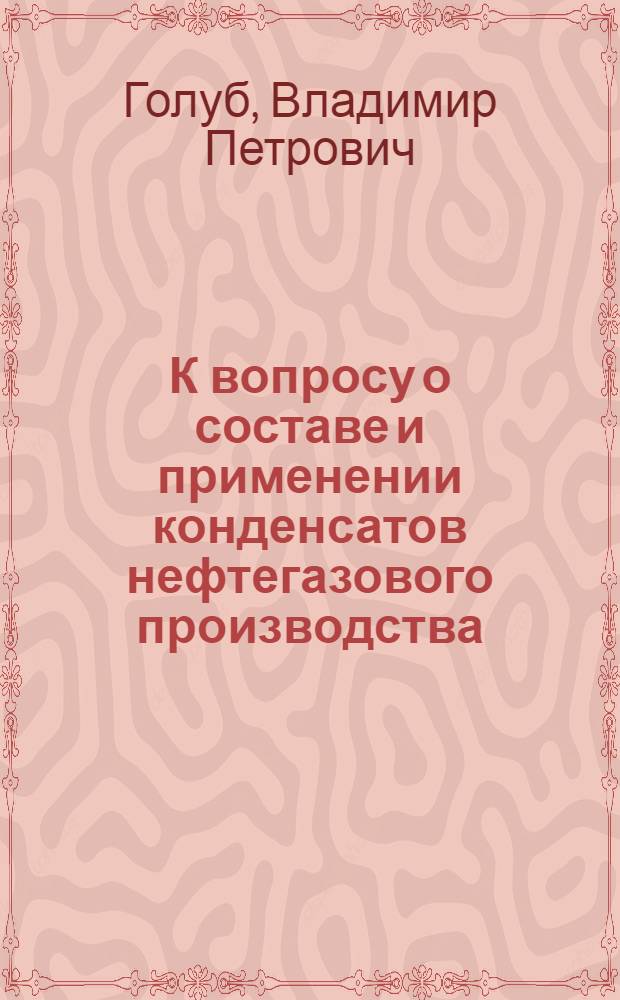 Голуб, Владимир Петрович

К вопросу о составе и применении конденсатов нефтегазового производства